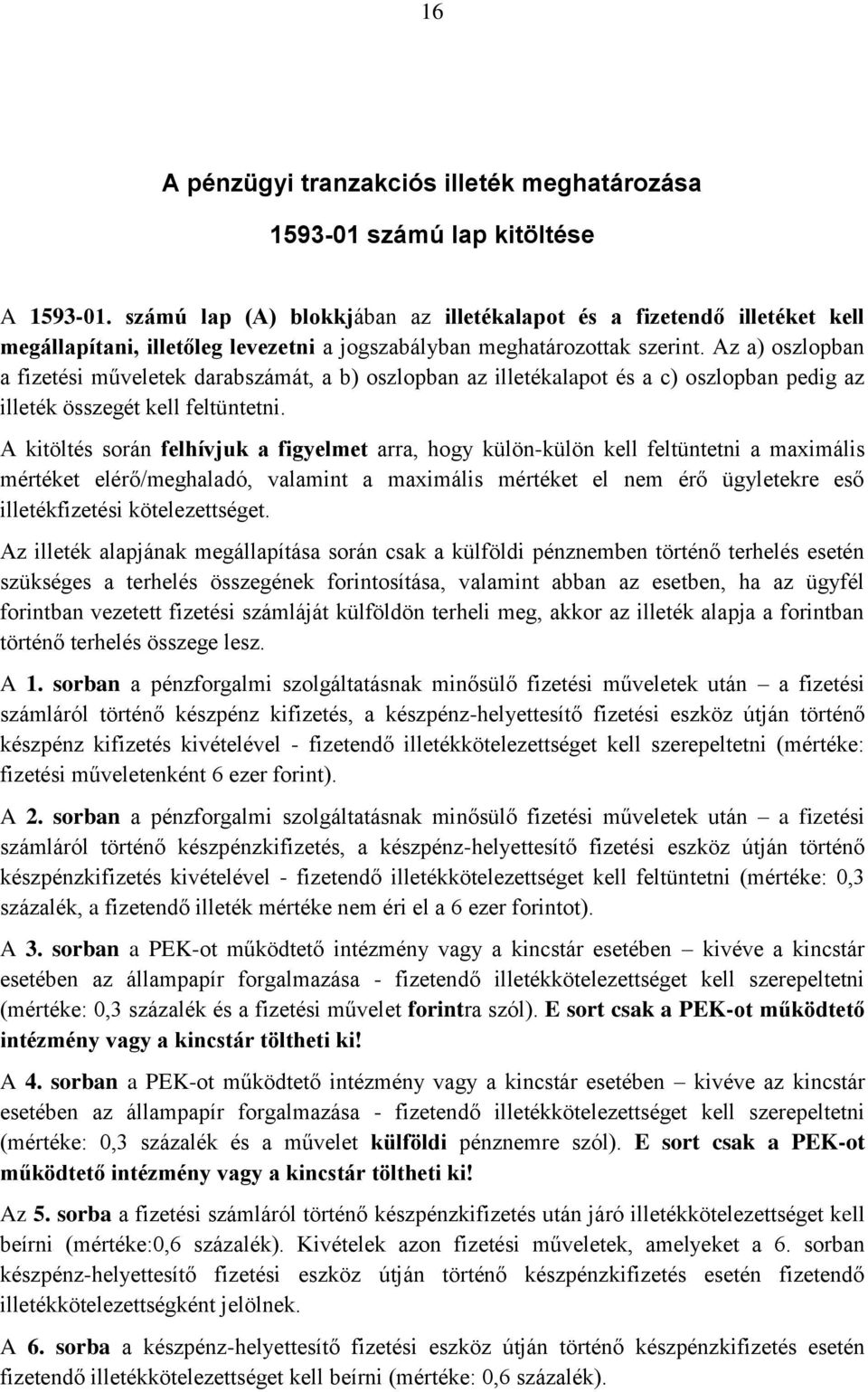 16

A pénzügyi tranzakciós illeték meghatározása

1593-01 számú lap kitöltése

A 1593-01. számú lap (A) blokkjában az illetékalapot és a fizetendő illetéket kell megállapítani, illetőleg levezetni a jogszabályban meghatározottak szerint. Az a) oszlopban a fizetési műveletek darabszámát, a b) oszlopban az illetékalapot és a c) oszlopban pedig az illeték összegét kell feltüntetni.

A kitöltés során felhívjuk a figyelmet arra, hogy külön-külön kell feltüntetni a maximális mértéket elérő/meghaladó, valamint a maximális mértéket el nem érő ügyletekre eső illetékfizetési kötelezettséget.

Az illeték alapjának megállapítása során csak a külföldi pénznemben történő terhelés esetén szükséges a terhelés összegének forintosítása, valamint abban az esetben, ha az ügyfél forintban vezetett fizetési számláját külföldön terheli meg, akkor az illeték alapja a forintban történő terhelés összege lesz.

A 1. sorban a pénzforgalmi szolgáltatásnak minősülő fizetési műveletek után – a fizetési számláról történő készpénz kifizetés, a készpénz-helyettesítő fizetési eszköz útján történő készpénz kifizetés kivételével - fizetendő illetékkötelezettséget kell szerepeltetni (mértéke: fizetési műveletenként 6 ezer forint).

A 2. sorban a pénzforgalmi szolgáltatásnak minősülő fizetési műveletek után – a fizetési számláról történő készpénzkifizetés, a készpénz-helyettesítő fizetési eszköz útján történő készpénzkifizetés kivételével - fizetendő illetékkötelezettséget kell feltüntetni (mértéke: 0,3 százalék, a fizetendő illeték mértéke nem éri el a 6 ezer forintot).

A 3. sorban a PEK-ot működtető intézmény vagy a kincstár esetében – kivéve a kincstár esetében az állampapír forgalmazása - fizetendő illetékkötelezettséget kell szerepeltetni (mértéke: 0,3 százalék és a fizetési művelet forintra szól). E sort csak a PEK-ot működtető intézmény vagy a kincstár töltheti ki!

A 4. sorban a PEK-ot működtető intézmény vagy a kincstár esetében – kivéve az kincstár esetében az állampapír forgalmazása - fizetendő illetékkötelezettséget kell szerepeltetni (mértéke: 0,3 százalék és a művelet külföldi pénznemre szól). E sort csak a PEK-ot működtető intézmény vagy a kincstár töltheti ki!

Az 5. sorba a fizetési számláról történő készpénzkifizetés után járó illetékkötelezettséget kell beírni (mértéke:0,6 százalék). Kivételek azon fizetési műveletek, amelyeket a 6. sorban készpénz-helyettesítő fizetési eszköz útján történő készpénzkifizetés esetén fizetendő illetékkötelezettségként jelölnek.

A 6. sorba a készpénz-helyettesítő fizetési eszköz útján történő készpénzkifizetés esetén fizetendő illetékkötelezettséget kell beírni (mértéke: 0,6 százalék).